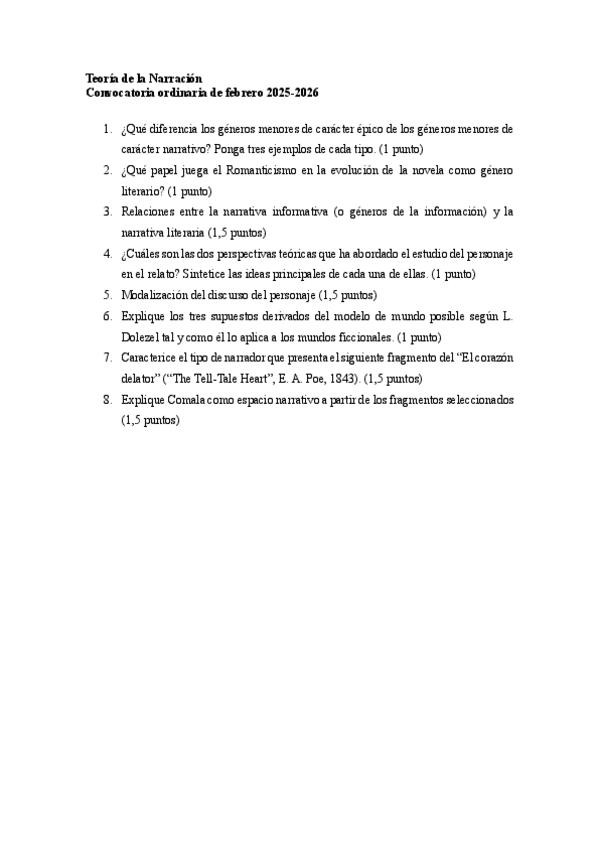 Teoría de la Narración
Convocatoria ordinaria de febrero 2025-2026

1. ¿Qué diferencia los géneros menores de carácter épico de los géneros menores de carácter narrativo? Ponga tres ejemplos de cada tipo. (1 punto)
2. ¿Qué papel juega el Romanticismo en la evolución de la novela como género literario? (1 punto)
3. Relaciones entre la narrativa informativa (o géneros de la información) y la narrativa literaria (1,5 puntos)
4. ¿Cuáles son las dos perspectivas teóricas que ha abordado el estudio del personaje en el relato? Sintetice las ideas principales de cada una de ellas. (1 punto)
5. Modalización del discurso del personaje (1,5 puntos)
6. Explique los tres supuestos derivados del modelo de mundo posible según L. Dolezel tal y como él lo aplica a los mundos ficcionales. (1 punto)
7. Caracterice el tipo de narrador que presenta el siguiente fragmento del "El corazón delator" ("The Tell-Tale Heart", E. A. Poe, 1843). (1,5 puntos)
8. Explique Comala como espacio narrativo a partir de los fragmentos seleccionados (1,5 puntos)